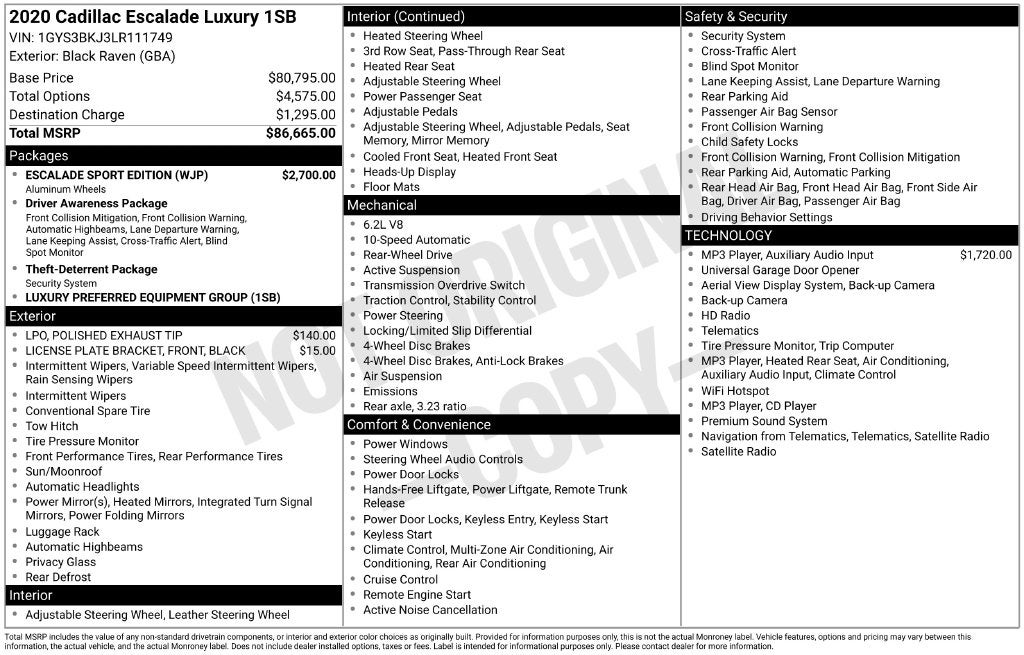 2020 Cadillac Escalade Luxury 1SB
VIN: 1GYS3BKJ3LR111749
Exterior: Black Raven (GBA)

Base Price $80,795.00
Total Options $4,575.00
Destination Charge $1,295.00
Total MSRP $86,665.00

Packages
• ESCALADE SPORT EDITION (WJP) $2,700.00
Aluminum Wheels
• Driver Awareness Package
Front Collision Mitigation, Front Collision Warning, Automatic Highbeams, Lane Departure Warning, Lane Keeping Assist, Cross-Traffic Alert, Blind Spot Monitor
• Theft-Deterrent Package
Security System
• LUXURY PREFERRED EQUIPMENT GROUP (1SB)

Exterior
• LPO, POLISHED EXHAUST TIP $140.00
• LICENSE PLATE BRACKET, FRONT, BLACK $15.00
• Intermittent Wipers, Variable Speed Intermittent Wipers, Rain Sensing Wipers
• Intermittent Wipers
• Conventional Spare Tire
• Tow Hitch
• Tire Pressure Monitor
• Front Performance Tires, Rear Performance Tires
• Sun/Moonroof
• Automatic Headlights
• Power Mirror(s), Heated Mirrors, Integrated Turn Signal Mirrors, Power Folding Mirrors
• Luggage Rack
• Automatic Highbeams
• Privacy Glass
• Rear Defrost

Interior
• Adjustable Steering Wheel, Leather Steering Wheel

Interior (Continued)
• Heated Steering Wheel
• 3rd Row Seat, Pass-Through Rear Seat
• Heated Rear Seat
• Adjustable Steering Wheel
• Power Passenger Seat
• Adjustable Pedals
• Adjustable Steering Wheel, Adjustable Pedals, Seat Memory, Mirror Memory
• Cooled Front Seat, Heated Front Seat
• Heads-Up Display
• Floor Mats

Mechanical
• 6.2L V8
• 10-Speed Automatic
• Rear-Wheel Drive
• Active Suspension
• Transmission Overdrive Switch
• Traction Control, Stability Control
• Power Steering
• Locking/Limited Slip Differential
• 4-Wheel Disc Brakes
• 4-Wheel Disc Brakes, Anti-Lock Brakes
• Air Suspension
• Emissions
• Rear axle, 3.23 ratio

Comfort & Convenience
• Power Windows
• Steering Wheel Audio Controls
• Power Door Locks
• Hands-Free Liftgate, Power Liftgate, Remote Trunk Release
• Power Door Locks, Keyless Entry, Keyless Start
• Keyless Start
• Climate Control, Multi-Zone Air Conditioning, Air Conditioning, Rear Air Conditioning
• Cruise Control
• Remote Engine Start
• Active Noise Cancellation

Safety & Security
• Security System
• Cross-Traffic Alert
• Blind Spot Monitor
• Lane Keeping Assist, Lane Departure Warning
• Rear Parking Aid
• Passenger Air Bag Sensor
• Front Collision Warning
• Child Safety Locks
• Front Collision Warning, Front Collision Mitigation
• Rear Parking Aid, Automatic Parking
• Rear Head Air Bag, Front Head Air Bag, Front Side Air Bag, Driver Air Bag, Passenger Air Bag
• Driving Behavior Settings

TECHNOLOGY
• MP3 Player, Auxiliary Audio Input $1,720.00
• Universal Garage Door Opener
• Aerial View Display System, Back-up Camera
• Back-up Camera
• HD Radio
• Telematics
• Tire Pressure Monitor, Trip Computer
• MP3 Player, Heated Rear Seat, Air Conditioning, Auxiliary Audio Input, Climate Control
• WiFi Hotspot
• MP3 Player, CD Player
• Premium Sound System
• Navigation from Telematics, Telematics, Satellite Radio
• Satellite Radio

Total MSRP includes the value of any non-standard drivetrain components, or interior and exterior color choices as originally built. Provided for information purposes only, this is not the actual Monroney label. Vehicle features, options and pricing may vary between this information, the actual vehicle, and the actual Monroney label. Does not include dealer installed options, taxes or fees. Label is intended for informational purposes only. Please contact dealer for more information.

NOT ORIGINAL COPY